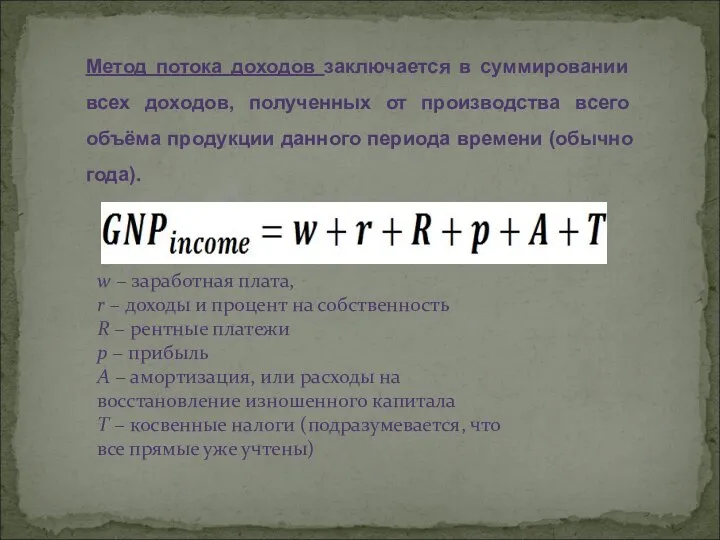 Метод потока доходов заключается в суммировании всех доходов, полученных от производства всего объёма продукции данного периода времени (обычно года).

$GNP_{income} = w + r + R + p + A + T$

$w$ – заработная плата,
$r$ – доходы и процент на собственность
$R$ – рентные платежи
$p$ – прибыль
$A$ – амортизация, или расходы на восстановление изношенного капитала
$T$ – косвенные налоги (подразумевается, что все прямые уже учтены)